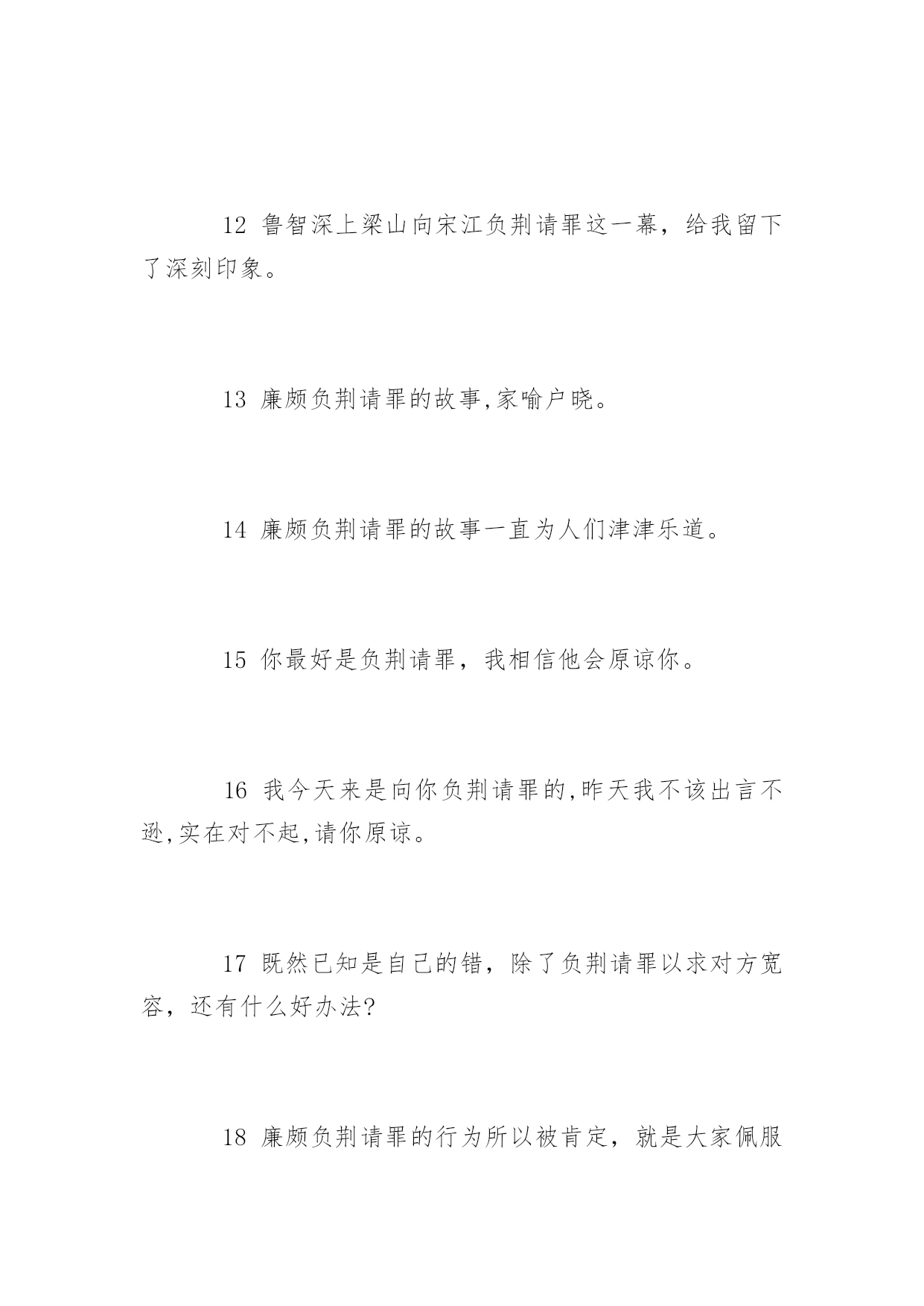 12 鲁智深上梁山向宋江负荆请罪这一幕，给我留下了深刻印象。

13 廉颇负荆请罪的故事,家喻户晓。

14 廉颇负荆请罪的故事一直为人们津津乐道。

15 你最好是负荆请罪，我相信他会原谅你。

16 我今天来是向你负荆请罪的,昨天我不该出言不逊,实在对不起,请你原谅。

17 既然已知是自己的错，除了负荆请罪以求对方宽容，还有什么好办法?

18 廉颇负荆请罪的行为所以被肯定，就是大家佩服